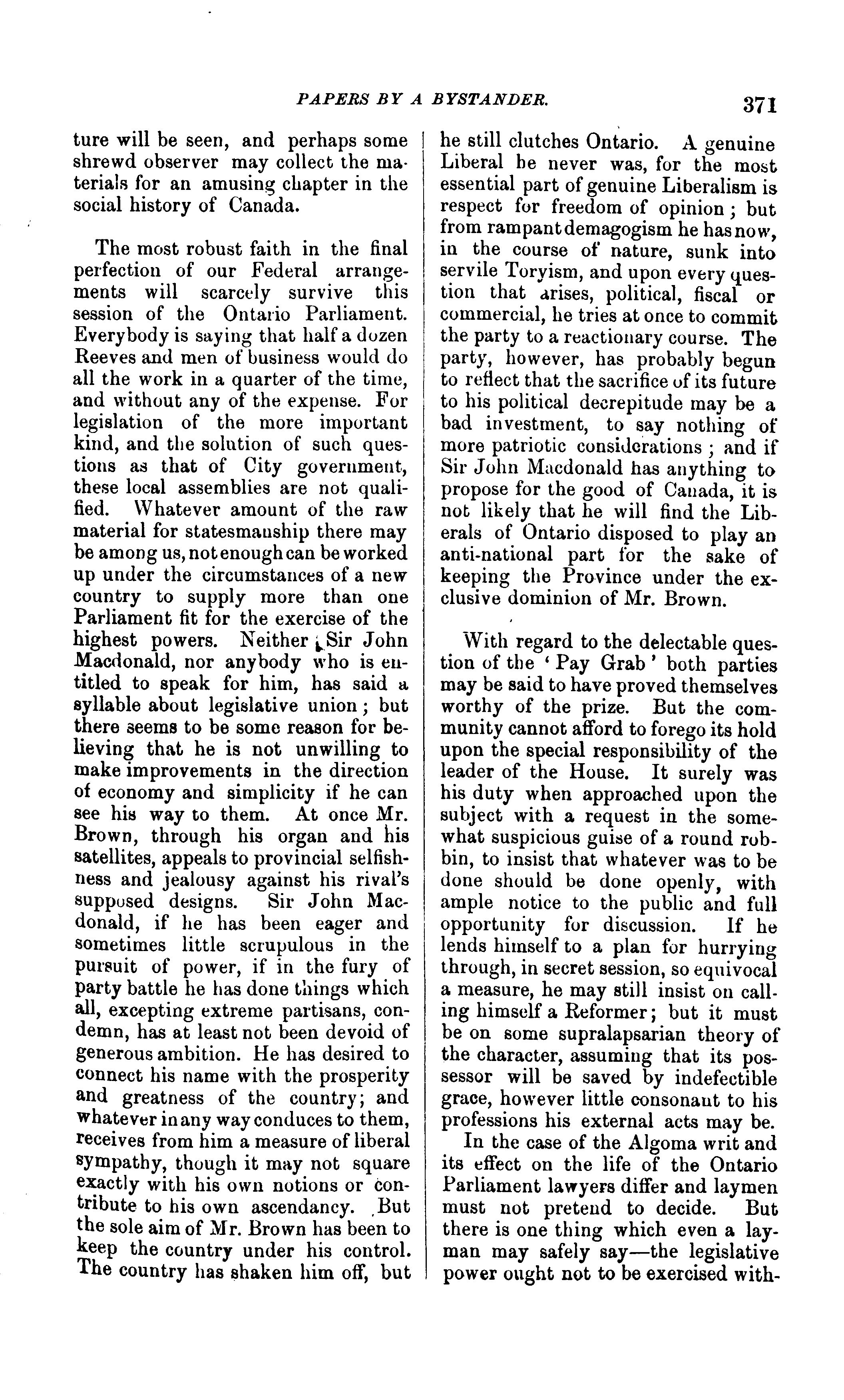 PAPERS BY A BYSTANDER. 371

ture will be seen, and perhaps some shrewd observer may collect the materials for an amusing chapter in the social history of Canada.

The most robust faith in the final perfection of our Federal arrangements will scarcely survive this session of the Ontario Parliament. Everybody is saying that half a dozen Reeves and men of business would do all the work in a quarter of the time, and without any of the expense. For legislation of the more important kind, and the solution of such questions as that of City government, these local assemblies are not qualified. Whatever amount of the raw material for statesmanship there may be among us, not enough can be worked up under the circumstances of a new country to supply more than one Parliament fit for the exercise of the highest powers. Neither Sir John Macdonald, nor anybody who is entitled to speak for him, has said a syllable about legislative union; but there seems to be some reason for believing that he is not unwilling to make improvements in the direction of economy and simplicity if he can see his way to them. At once Mr. Brown, through his organ and his satellites, appeals to provincial selfishness and jealousy against his rival's supposed designs. Sir John Macdonald, if he has been eager and sometimes little scrupulous in the pursuit of power, if in the fury of party battle he has done things which all, excepting extreme partisans, condemn, has at least not been devoid of generous ambition. He has desired to connect his name with the prosperity and greatness of the country; and whatever in any way conduces to them, receives from him a measure of liberal sympathy, though it may not square exactly with his own notions or contribute to his own ascendancy. But the sole aim of Mr. Brown has been to keep the country under his control. The country has shaken him off, but he still clutches Ontario. A genuine Liberal he never was, for the most essential part of genuine Liberalism is respect for freedom of opinion; but from rampant demagogism he has now, in the course of nature, sunk into servile Toryism, and upon every question that arises, political, fiscal or commercial, he tries at once to commit the party to a reactionary course. The party, however, has probably begun to reflect that the sacrifice of its future to his political decrepitude may be a bad investment, to say nothing of more patriotic considerations; and if Sir John Macdonald has anything to propose for the good of Canada, it is not likely that he will find the Liberals of Ontario disposed to play an anti-national part for the sake of keeping the Province under the exclusive dominion of Mr. Brown.

With regard to the delectable question of the 'Pay Grab' both parties may be said to have proved themselves worthy of the prize. But the community cannot afford to forego its hold upon the special responsibility of the leader of the House. It surely was his duty when approached upon the subject with a request in the somewhat suspicious guise of a round robbin, to insist that whatever was to be done should be done openly, with ample notice to the public and full opportunity for discussion. If he lends himself to a plan for hurrying through, in secret session, so equivocal a measure, he may still insist on calling himself a Reformer; but it must be on some supralapsarian theory of the character, assuming that its possessor will be saved by indefectible grace, however little consonant to his professions his external acts may be.

In the case of the Algoma writ and its effect on the life of the Ontario Parliament lawyers differ and laymen must not pretend to decide. But there is one thing which even a layman may safely say—the legislative power ought not to be exercised with-